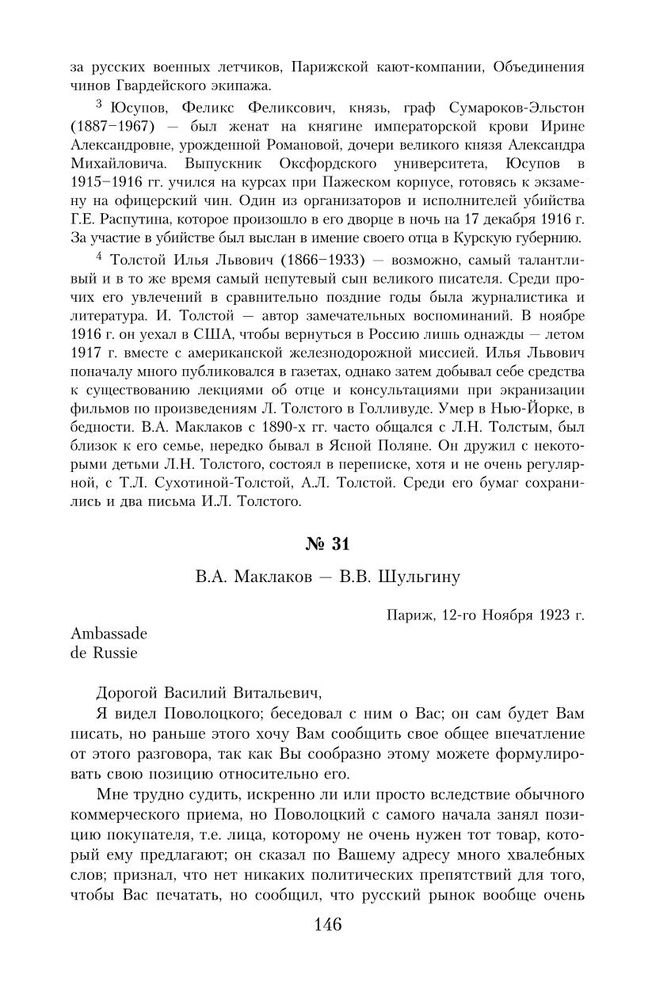 за русских военных летчиков, Парижской кают-компании, Объединения чинов Гвардейского экипажа.

$^3$ Юсупов, Феликс Феликсович, князь, граф Сумароков-Эльстон (1887–1967) — был женат на княгине императорской крови Ирине Александровне, урожденной Романовой, дочери великого князя Александра Михайловича. Выпускник Оксфордского университета, Юсупов в 1915–1916 гг. учился на курсах при Пажеском корпусе, готовясь к экзамену на офицерский чин. Один из организаторов и исполнителей убийства Г.Е. Распутина, которое произошло в его дворце в ночь на 17 декабря 1916 г. За участие в убийстве был выслан в имение своего отца в Курскую губернию.

$^4$ Толстой Илья Львович (1866–1933) — возможно, самый талантливый и в то же время самый непутевый сын великого писателя. Среди прочих его увлечений в сравнительно поздние годы была журналистика и литература. И. Толстой — автор замечательных воспоминаний. В ноябре 1916 г. он уехал в США, чтобы вернуться в Россию лишь однажды — летом 1917 г. вместе с американской железнодорожной миссией. Илья Львович поначалу много публиковался в газетах, однако затем добывал себе средства к существованию лекциями об отце и консультациями при экранизации фильмов по произведениям Л. Толстого в Голливуде. Умер в Нью-Йорке, в бедности. В.А. Маклаков с 1890-х гг. часто общался с Л.Н. Толстым, был близок к его семье, нередко бывал в Ясной Поляне. Он дружил с некоторыми детьми Л.Н. Толстого, состоял в переписке, хотя и не очень регулярной, с Т.Л. Сухотиной-Толстой, А.Л. Толстой. Среди его бумаг сохранились и два письма И.Л. Толстого.

№ 31

В.А. Маклаков — В.В. Шульгину

Париж, 12-го Ноября 1923 г.

Ambassade
de Russie

Дорогой Василий Витальевич,

Я видел Поволоцкого; беседовал с ним о Вас; он сам будет Вам писать, но раньше этого хочу Вам сообщить свое общее впечатление от этого разговора, так как Вы сообразно этому можете формулировать свою позицию относительно его.

Мне трудно судить, искренно ли или просто вследствие обычного коммерческого приема, но Поволоцкий с самого начала занял позицию покупателя, т.е. лица, которому не очень нужен тот товар, который ему предлагают; он сказал по Вашему адресу много хвалебных слов; признал, что нет никаких политических препятствий для того, чтобы Вас печатать, но сообщил, что русский рынок вообще очень

146